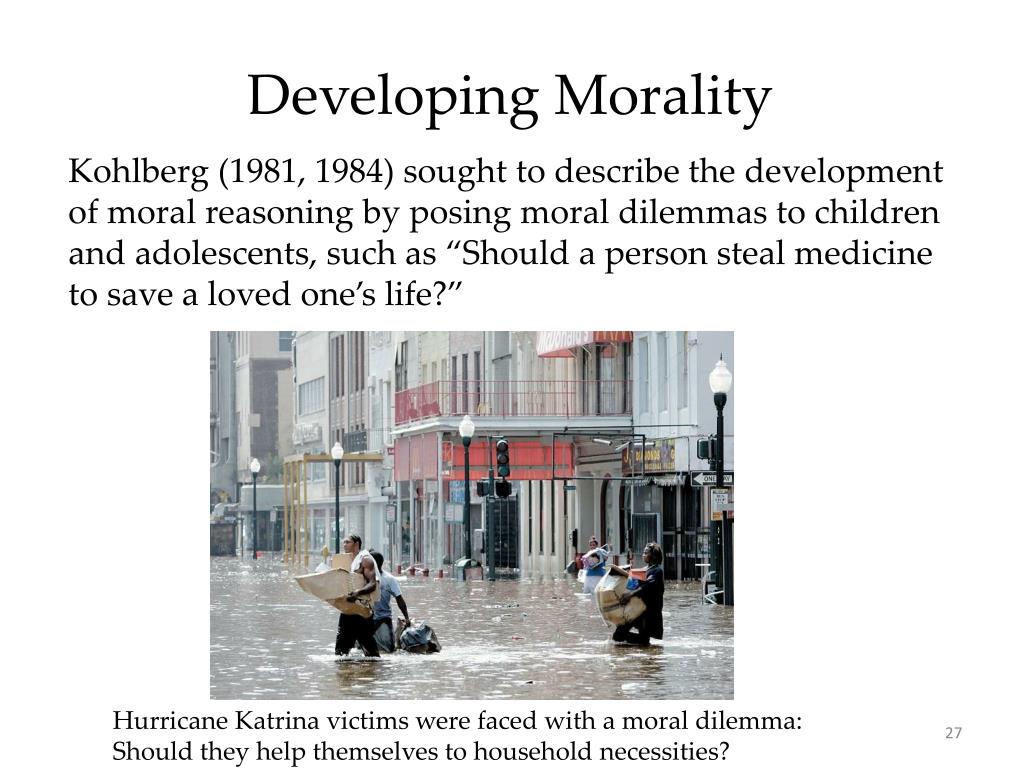 Developing Morality

Kohlberg (1981, 1984) sought to describe the development of moral reasoning by posing moral dilemmas to children and adolescents, such as “Should a person steal medicine to save a loved one’s life?”

ONE WAY

Hurricane Katrina victims were faced with a moral dilemma: Should they help themselves to household necessities?

27